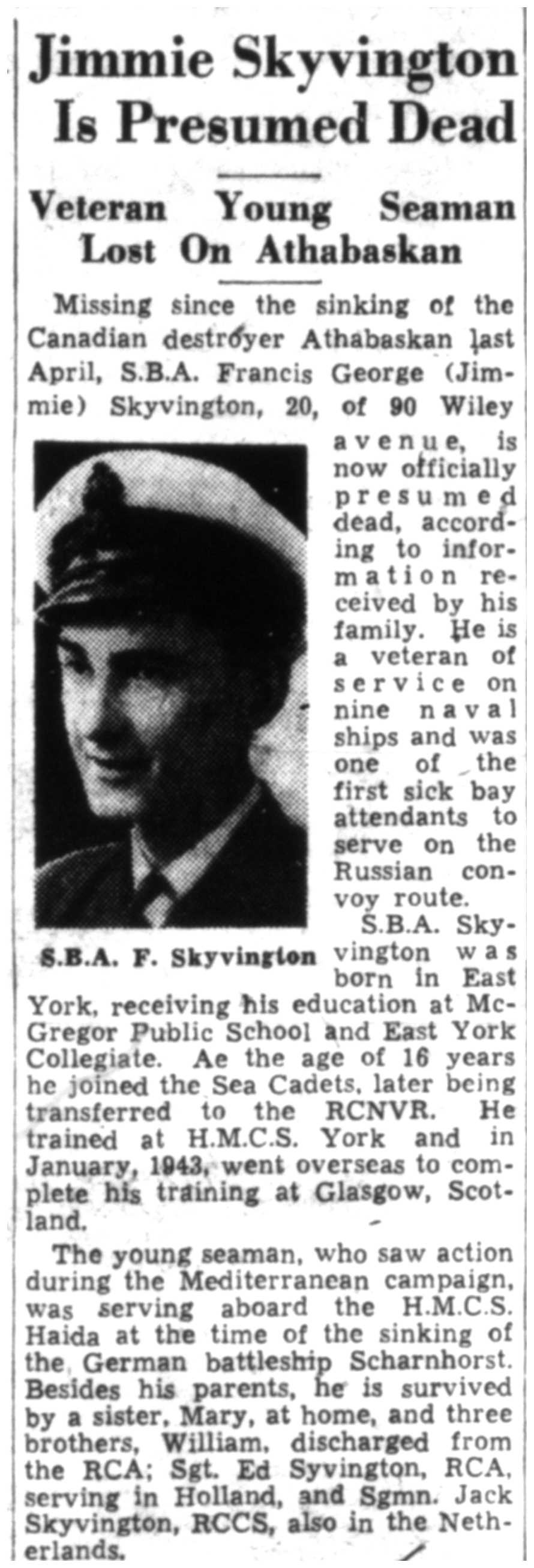 Jimmie Skyvington Is Presumed Dead

Veteran Young Seaman Lost On Athabaskan

Missing since the sinking of the Canadian destroyer Athabaskan last April, S.B.A. Francis George (Jimmie) Skyvington, 20, of 90 Wiley avenue, is now officially presumed dead, according to information received by his family. He is a veteran of service on nine naval ships and was one of the first sick bay attendants to serve on the Russian convoy route.

S.B.A. F. Skyvington

S.B.A. Skyvington was born in East York, receiving his education at McGregor Public School and East York Collegiate. Ae the age of 16 years he joined the Sea Cadets, later being transferred to the RCNVR. He trained at H.M.C.S. York and in January, 1943, went overseas to complete his training at Glasgow, Scotland.

The young seaman, who saw action during the Mediterranean campaign, was serving aboard the H.M.C.S. Haida at the time of the sinking of the German battleship Scharnhorst. Besides his parents, he is survived by a sister, Mary, at home, and three brothers, William, discharged from the RCA; Sgt. Ed Syvington, RCA, serving in Holland, and Sgmn. Jack Skyvington, RCCS, also in the Netherlands.